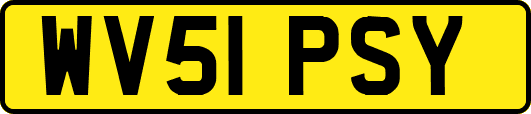 WV51 PSY